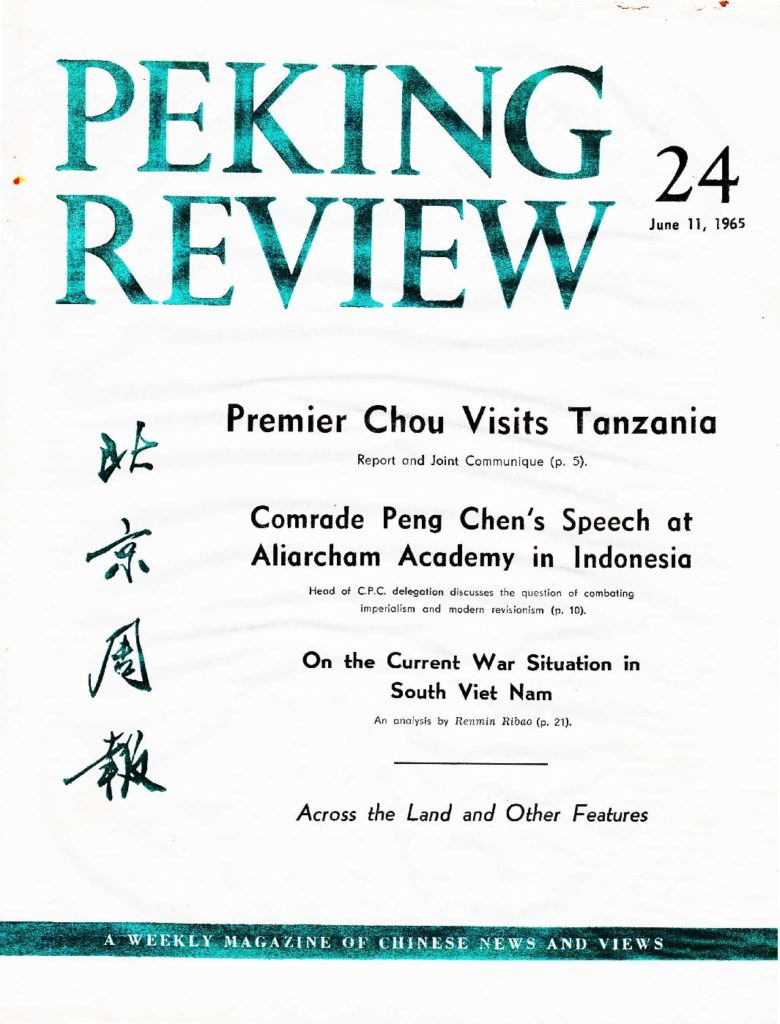 PEKING REVIEW

24

June 11, 1965

北京周報

Premier Chou Visits Tanzania

Report and Joint Communique (p. 5).

Comrade Peng Chen's Speech at Aliarcham Academy in Indonesia

Head of C.P.C. delegation discusses the question of combating imperialism and modern revisionism (p. 10).

On the Current War Situation in South Viet Nam

An analysis by Renmin Ribao (p. 21).

Across the Land and Other Features

A WEEKLY MAGAZINE OF CHINESE NEWS AND VIEWS